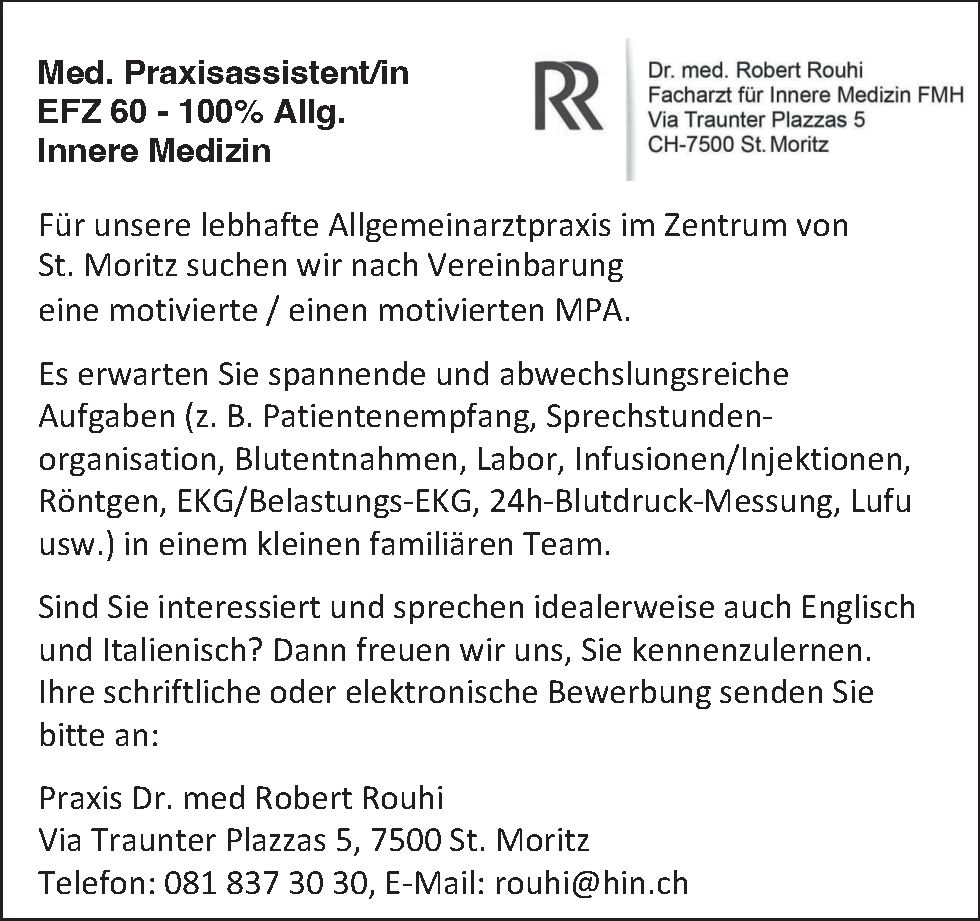 Med. Praxisassistent/in
EFZ 60 - 100% Allg.
Innere Medizin

RR

Dr. med. Robert Rouhi
Facharzt für Innere Medizin FMH
Via Traunter Plazzas 5
CH-7500 St. Moritz

Für unsere lebhafte Allgemeinarztpraxis im Zentrum von St. Moritz suchen wir nach Vereinbarung eine motivierte / einen motivierten MPA.

Es erwarten Sie spannende und abwechslungsreiche Aufgaben (z. B. Patientenempfang, Sprechstundenorganisation, Blutentnahmen, Labor, Infusionen/Injektionen, Röntgen, EKG/Belastungs-EKG, 24h-Blutdruck-Messung, Lufu usw.) in einem kleinen familiären Team.

Sind Sie interessiert und sprechen idealerweise auch Englisch und Italienisch? Dann freuen wir uns, Sie kennenzulernen. Ihre schriftliche oder elektronische Bewerbung senden Sie bitte an:

Praxis Dr. med Robert Rouhi
Via Traunter Plazzas 5, 7500 St. Moritz
Telefon: 081 837 30 30, E-Mail: rouhi@hin.ch